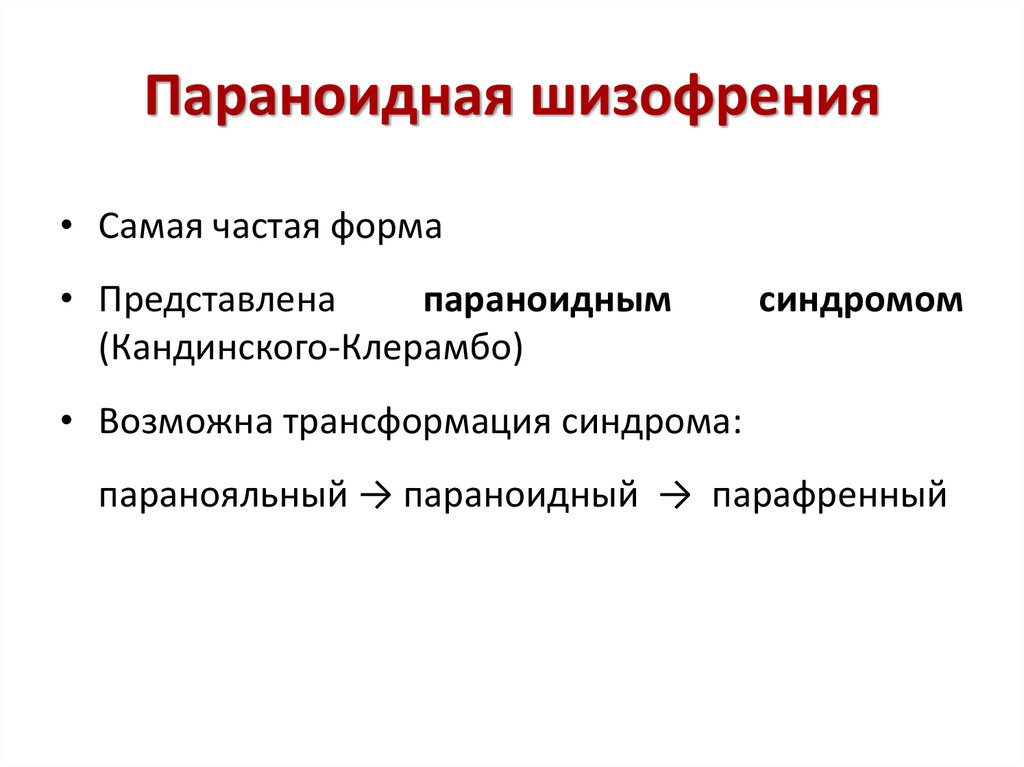 Параноидная шизофрения

• Самая частая форма

• Представлена параноидным синдромом (Кандинского-Клерамбо)

• Возможна трансформация синдрома:

паранояльный → параноидный → парафренный